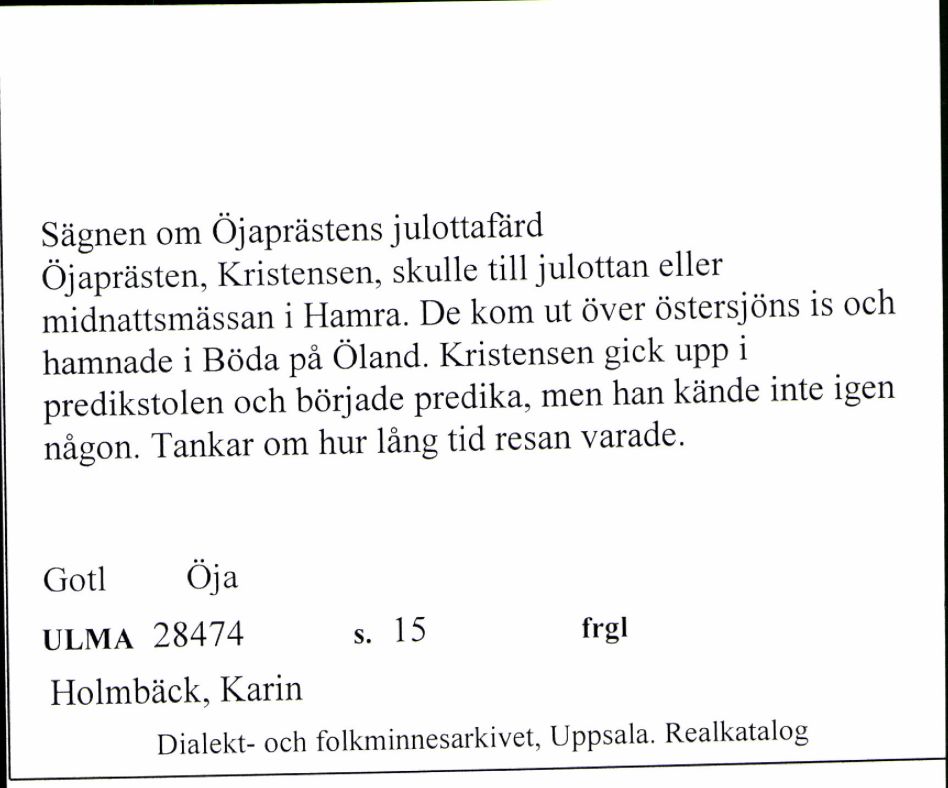 Sägnen om Öjaprästens julottafärd
Öjaprästen, Kristensen, skulle till julottan eller midnattsmässan i Hamra. De kom ut över östersjöns is och hamnade i Böda på Öland. Kristensen gick upp i predikstolen och började predika, men han kände inte igen någon. Tankar om hur lång tid resan varade.

Gotl Öja

ULMA 28474 s. 15 frgl

Holmbäck, Karin

Dialekt- och folkminnesarkivet, Uppsala. Realkatalog